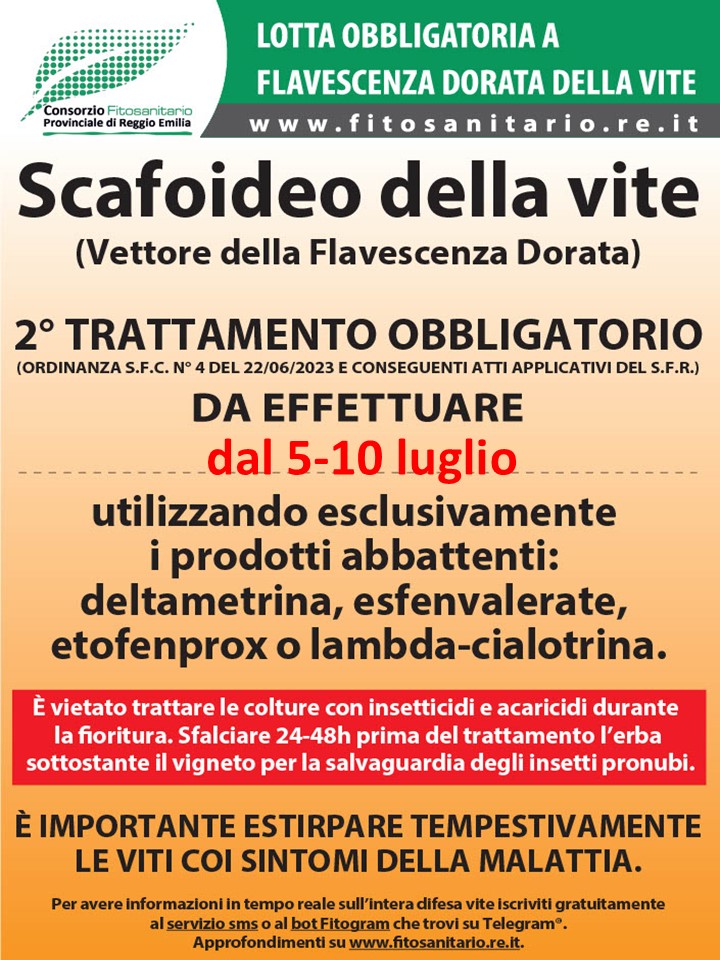 Consorzio Fitosanitario Provinciale di Reggio Emilia

LOTTA OBBLIGATORIA A FLAVESCENZA DORATA DELLA VITE

www.fitosanitario.re.it

Scafoideo della vite

(Vettore della Flavescenza Dorata)

2° TRATTAMENTO OBBLIGATORIO

(ORDINANZA S.F.C. N° 4 DEL 22/06/2023 E CONSEGUENTI ATTI APPLICATIVI DEL S.F.R.)

DA EFFETTUARE

dal 5-10 luglio

utilizzando esclusivamente i prodotti abbattenti: deltametrina, esfenvalerate, etofenprox o lambda-cialotrina.

È vietato trattare le colture con insetticidi e acaricidi durante la fioritura. Sfalciare 24-48h prima del trattamento l'erba sottostante il vigneto per la salvaguardia degli insetti pronubi.

È IMPORTANTE ESTIRPARE TEMPESTIVAMENTE LE VITI COI SINTOMI DELLA MALATTIA.

Per avere informazioni in tempo reale sull'intera difesa vite iscriviti gratuitamente al servizio sms o al bot Fitogram che trovi su Telegram®. Approfondimenti su www.fitosanitario.re.it.